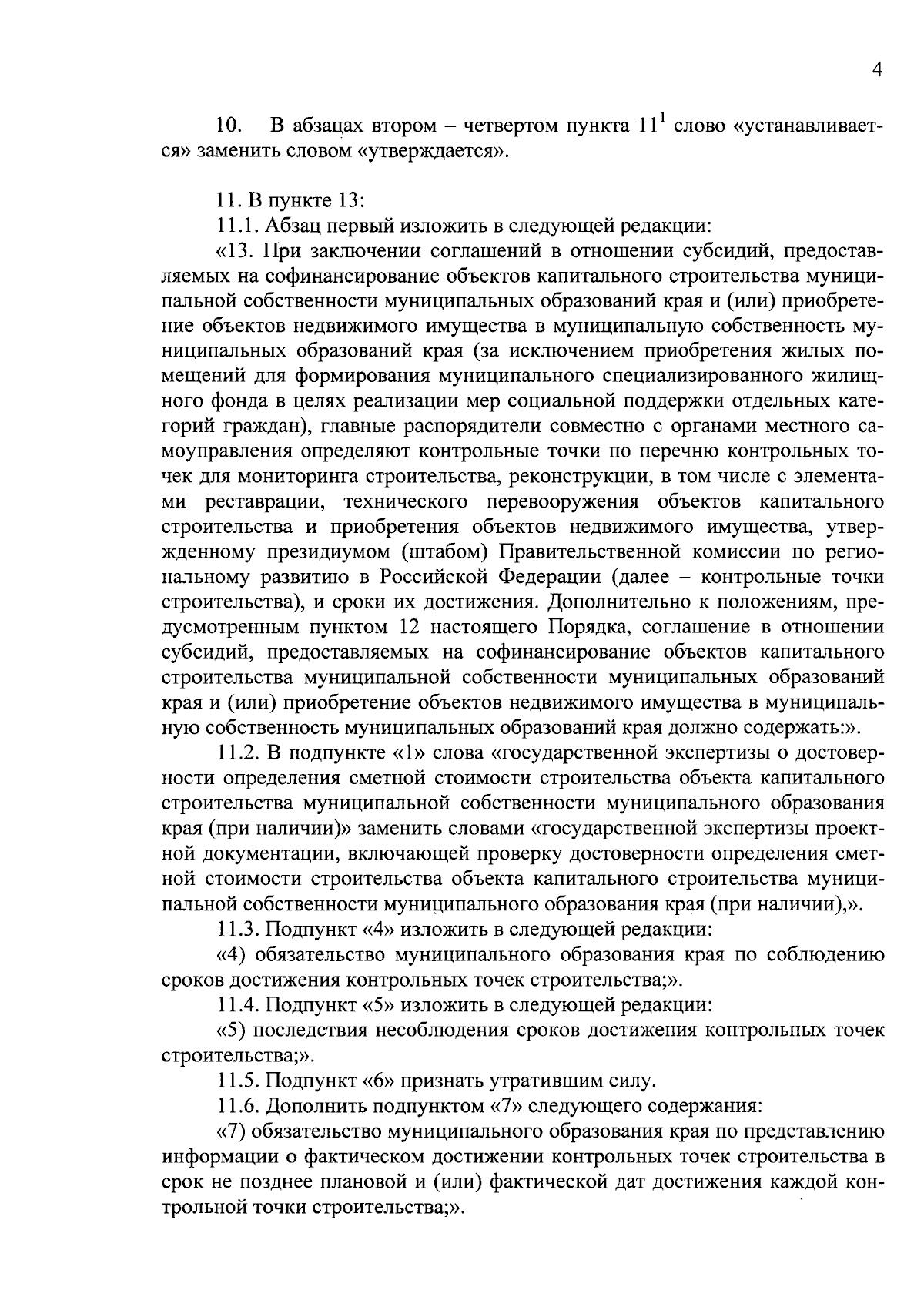 4

10. В абзацах втором – четвертом пункта $11^1$ слово «устанавливается» заменить словом «утверждается».

11. В пункте 13:

11.1. Абзац первый изложить в следующей редакции:

«13. При заключении соглашений в отношении субсидий, предоставляемых на софинансирование объектов капитального строительства муниципальной собственности муниципальных образований края и (или) приобретение объектов недвижимого имущества в муниципальную собственность муниципальных образований края (за исключением приобретения жилых помещений для формирования муниципального специализированного жилищного фонда в целях реализации мер социальной поддержки отдельных категорий граждан), главные распорядители совместно с органами местного самоуправления определяют контрольные точки по перечню контрольных точек для мониторинга строительства, реконструкции, в том числе с элементами реставрации, технического перевооружения объектов капитального строительства и приобретения объектов недвижимого имущества, утвержденному президиумом (штабом) Правительственной комиссии по региональному развитию в Российской Федерации (далее – контрольные точки строительства), и сроки их достижения. Дополнительно к положениям, предусмотренным пунктом 12 настоящего Порядка, соглашение в отношении субсидий, предоставляемых на софинансирование объектов капитального строительства муниципальной собственности муниципальных образований края и (или) приобретение объектов недвижимого имущества в муниципальную собственность муниципальных образований края должно содержать:».

11.2. В подпункте «1» слова «государственной экспертизы о достоверности определения сметной стоимости строительства объекта капитального строительства муниципальной собственности муниципального образования края (при наличии)» заменить словами «государственной экспертизы проектной документации, включающей проверку достоверности определения сметной стоимости строительства объекта капитального строительства муниципальной собственности муниципального образования края (при наличии),».

11.3. Подпункт «4» изложить в следующей редакции:

«4) обязательство муниципального образования края по соблюдению сроков достижения контрольных точек строительства;».

11.4. Подпункт «5» изложить в следующей редакции:

«5) последствия несоблюдения сроков достижения контрольных точек строительства;».

11.5. Подпункт «6» признать утратившим силу.

11.6. Дополнить подпунктом «7» следующего содержания:

«7) обязательство муниципального образования края по представлению информации о фактическом достижении контрольных точек строительства в срок не позднее плановой и (или) фактической дат достижения каждой контрольной точки строительства;».